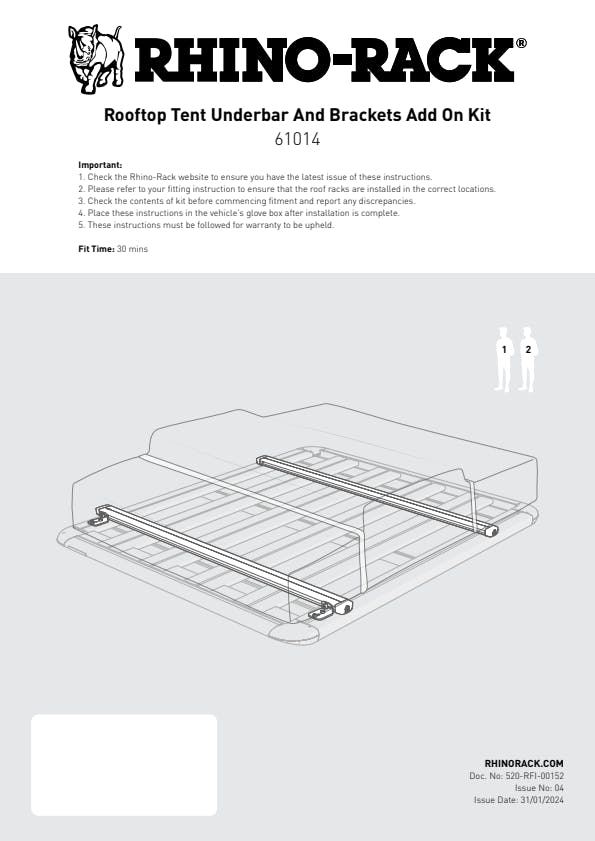 RHINO-RACK®

Rooftop Tent Underbar And Brackets Add On Kit
61014

Important:
1. Check the Rhino-Rack website to ensure you have the latest issue of these instructions.
2. Please refer to your fitting instruction to ensure that the roof racks are installed in the correct locations.
3. Check the contents of kit before commencing fitment and report any discrepancies.
4. Place these instructions in the vehicle's glove box after installation is complete.
5. These instructions must be followed for warranty to be upheld.

Fit Time: 30 mins

1 2

RHINORACK.COM
Doc. No: 520-RFI-00152
Issue No: 04
Issue Date: 31/01/2024